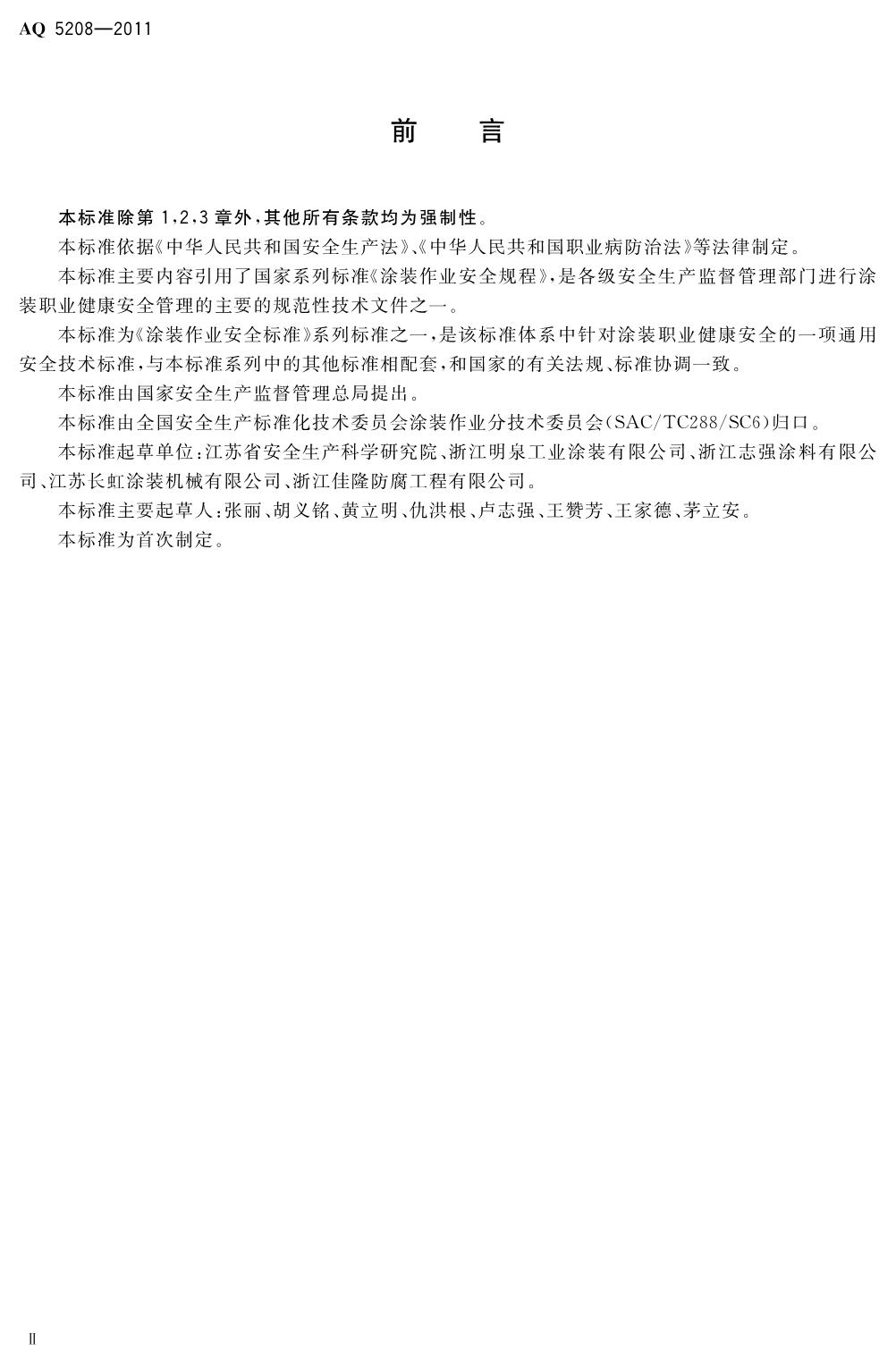 AQ 5208—2011

前　言

本标准除第1,2,3章外,其他所有条款均为强制性。

本标准依据《中华人民共和国安全生产法》、《中华人民共和国职业病防治法》等法律制定。

本标准主要内容引用了国家系列标准《涂装作业安全规程》,是各级安全生产监督管理部门进行涂装职业健康安全管理的主要的规范性技术文件之一。

本标准为《涂装作业安全标准》系列标准之一,是该标准体系中针对涂装职业健康安全的一项通用安全技术标准,与本标准系列中的其他标准相配套,和国家的有关法规、标准协调一致。

本标准由国家安全生产监督管理总局提出。

本标准由全国安全生产标准化技术委员会涂装作业分技术委员会(SAC/TC288/SC6)归口。

本标准起草单位:江苏省安全生产科学研究院、浙江明泉工业涂装有限公司、浙江志强涂料有限公司、江苏长虹涂装机械有限公司、浙江佳隆防腐工程有限公司。

本标准主要起草人:张丽、胡义铭、黄立明、仇洪根、卢志强、王赞芳、王家德、茅立安。

本标准为首次制定。

Ⅱ